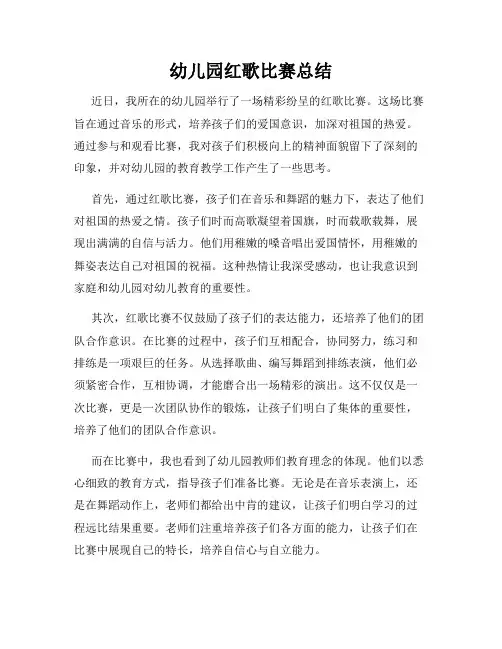 幼儿园红歌比赛总结

近日，我所在的幼儿园举行了一场精彩纷呈的红歌比赛。这场比赛旨在通过音乐的形式，培养孩子们的爱国意识，加深对祖国的热爱。通过参与和观看比赛，我对孩子们积极向上的精神面貌留下了深刻的印象，并对幼儿园的教育教学工作产生了一些思考。

首先，通过红歌比赛，孩子们在音乐和舞蹈的魅力下，表达了他们对祖国的热爱之情。孩子们时而高歌凝望着国旗，时而载歌载舞，展现出满满的自信与活力。他们用稚嫩的嗓音唱出爱国情怀，用稚嫩的舞姿表达自己对祖国的祝福。这种热情让我深受感动，也让我意识到家庭和幼儿园对幼儿教育的重要性。

其次，红歌比赛不仅鼓励了孩子们的表达能力，还培养了他们的团队合作意识。在比赛的过程中，孩子们互相配合，协同努力，练习和排练是一项艰巨的任务。从选择歌曲、编写舞蹈到排练表演，他们必须紧密合作，互相协调，才能磨合出一场精彩的演出。这不仅仅是一次比赛，更是一次团队协作的锻炼，让孩子们明白了集体的重要性，培养了他们的团队合作意识。

而在比赛中，我也看到了幼儿园教师们教育理念的体现。他们以悉心细致的教育方式，指导孩子们准备比赛。无论是在音乐表演上，还是在舞蹈动作上，老师们都给出中肯的建议，让孩子们明白学习的过程远比结果重要。老师们注重培养孩子们各方面的能力，让孩子们在比赛中展现自己的特长，培养自信心与自立能力。